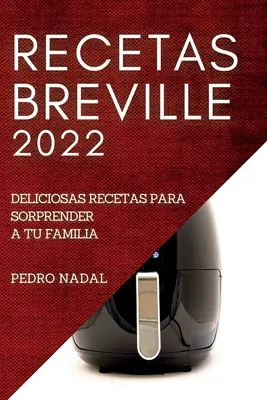 RECETAS BREVILLE 2022

DELICIOSAS RECETAS PARA SORPRENDER A TU FAMILIA

PEDRO NADAL